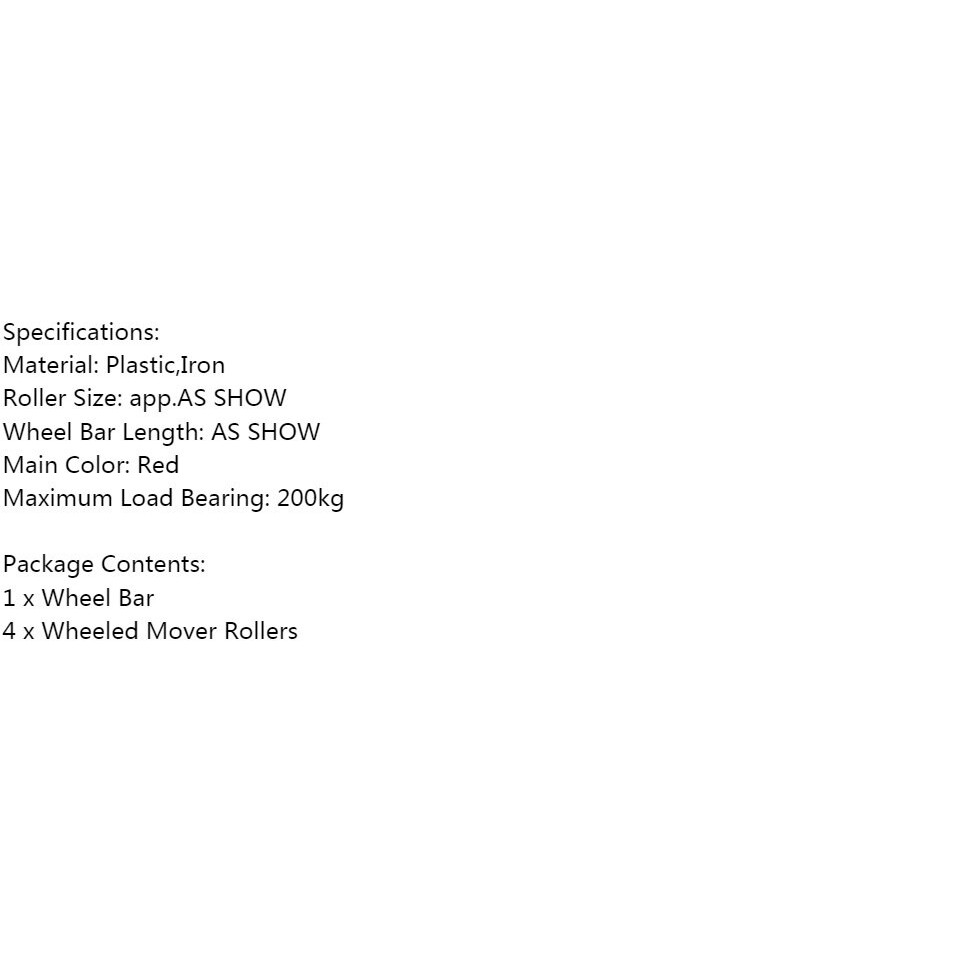 Specifications:
Material: Plastic,Iron
Roller Size: app.AS SHOW
Wheel Bar Length: AS SHOW
Main Color: Red
Maximum Load Bearing: 200kg

Package Contents:
1 x Wheel Bar
4 x Wheeled Mover Rollers